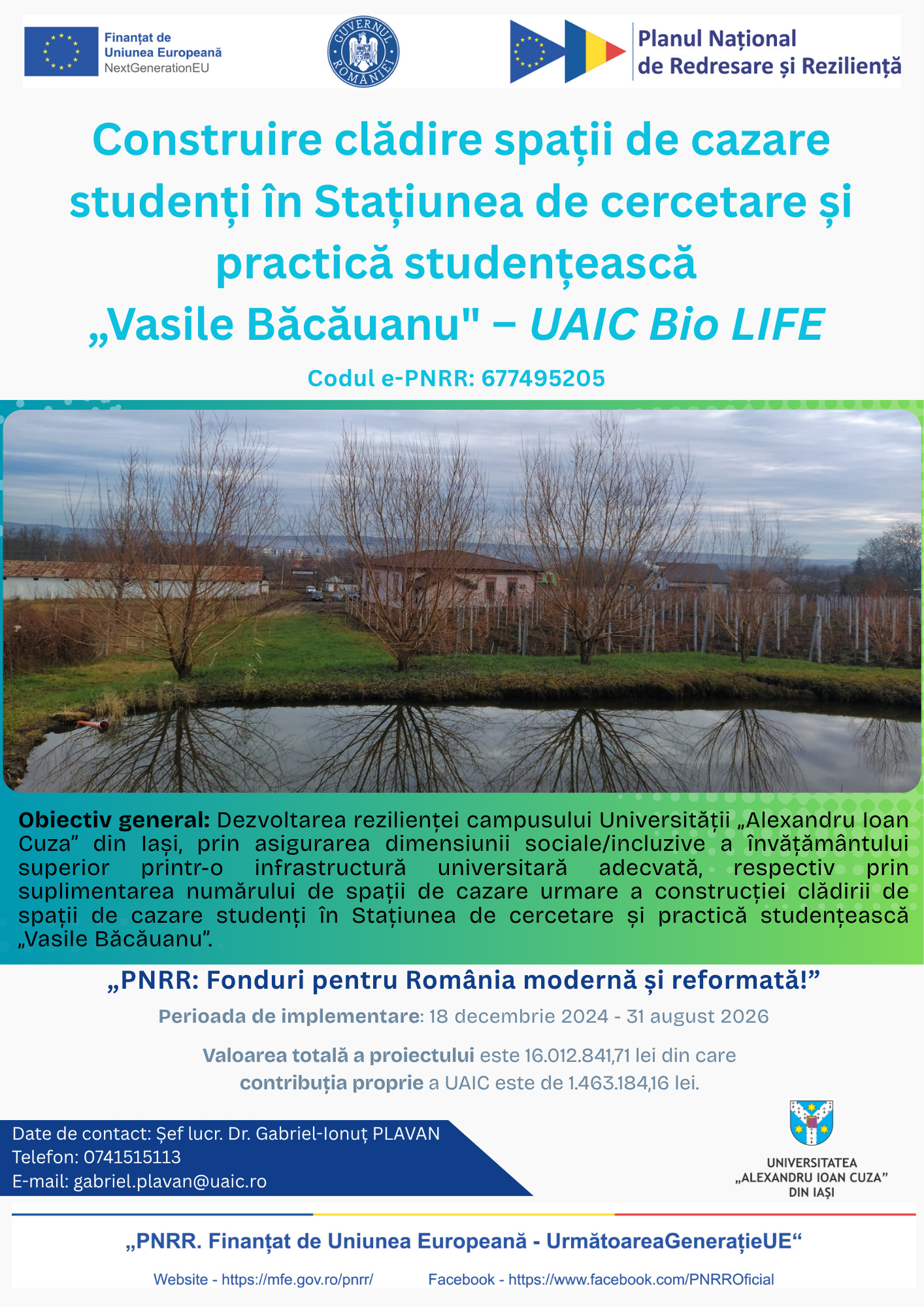 Finanțat de Uniunea Europeană NextGenerationEU

GUVERNUL ROMÂNIEI

Planul Național de Redresare și Reziliență

Construire clădire spații de cazare studenți în Stațiunea de cercetare și practică studențească „Vasile Băcăuanu" – UAIC Bio LIFE

Codul e-PNRR: 677495205

Obiectiv general: Dezvoltarea rezilienței campusului Universității „Alexandru Ioan Cuza” din Iași, prin asigurarea dimensiunii sociale/incluzive a învățământului superior printr-o infrastructură universitară adecvată, respectiv prin suplimentarea numărului de spații de cazare urmare a construcției clădirii de spații de cazare studenți în Stațiunea de cercetare și practică studențească „Vasile Băcăuanu”.

„PNRR: Fonduri pentru România modernă și reformată!”

Perioada de implementare: 18 decembrie 2024 - 31 august 2026

Valoarea totală a proiectului este 16.012.841,71 lei din care contribuția proprie a UAIC este de 1.463.184,16 lei.

Date de contact: Șef lucr. Dr. Gabriel-Ionuț PLAVAN
Telefon: 0741515113
E-mail: gabriel.plavan@uaic.ro

UNIVERSITATEA „ALEXANDRU IOAN CUZA” DIN IAȘI

„PNRR. Finanțat de Uniunea Europeană - UrmătoareaGenerațieUE“

Website - https://mfe.gov.ro/pnrr/ Facebook - https://www.facebook.com/PNRROficial